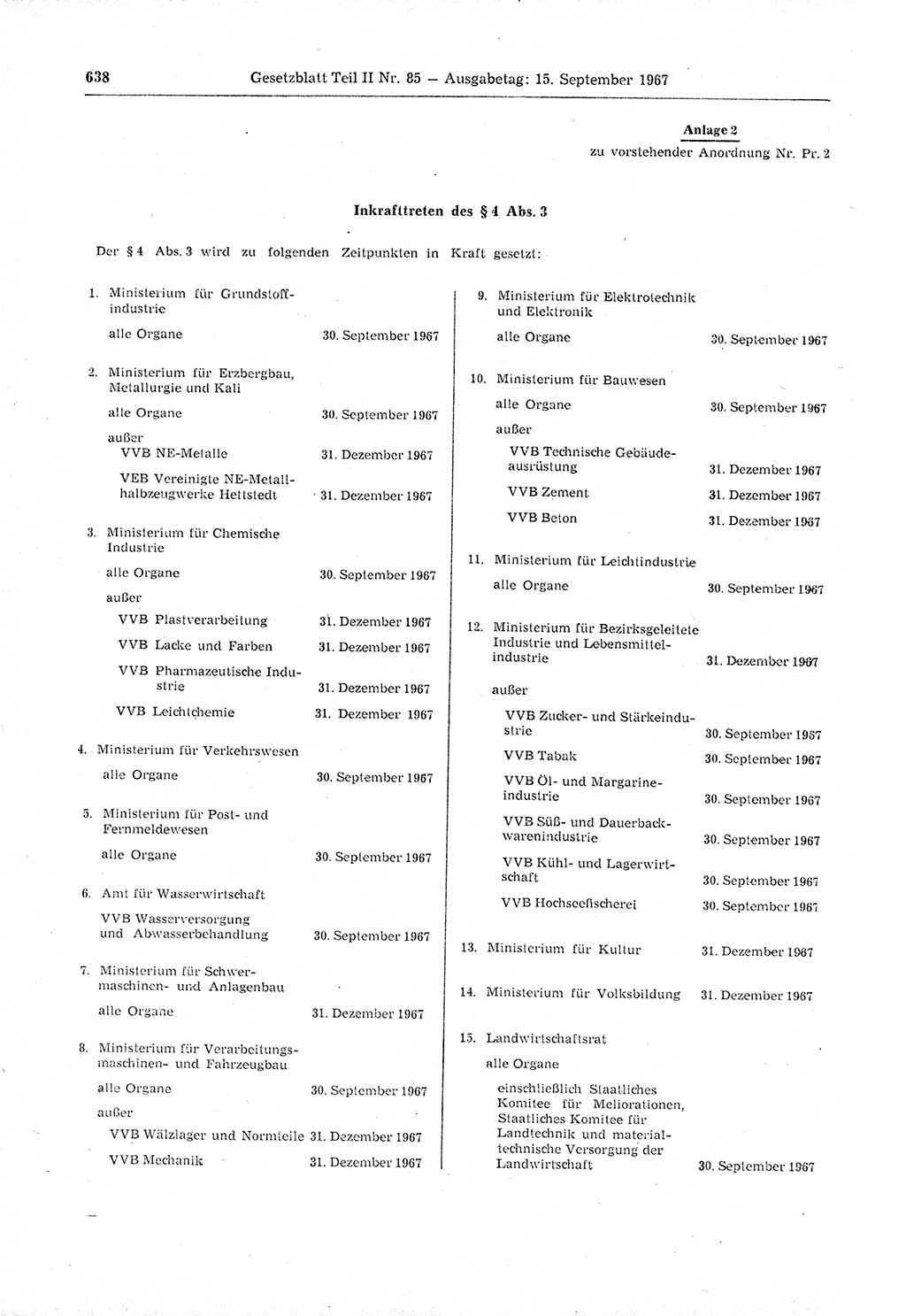 638 Gesetzblatt Teil II Nr. 85 — Ausgabetag: 15. September 1967

Anlage 2
zu vorstehender Anordnung Nr. Pr. 2

Inkrafttreten des § 4 Abs. 3

Der § 4 Abs. 3 wird zu folgenden Zeitpunkten in Kraft gesetzt:

1. Ministerium für Grundstoffindustrie
alle Organe 30. September 1967

2. Ministerium für Erzbergbau, Metallurgie und Kali
alle Organe 30. September 1967
außer
VVB NE-Metalle 31. Dezember 1967
VEB Vereinigte NE-Metallhalbzeugwerke Hettstedt 31. Dezember 1967

3. Ministerium für Chemische Industrie
alle Organe 30. September 1967
außer
VVB Plastverarbeitung 31. Dezember 1967
VVB Lacke und Farben 31. Dezember 1967
VVB Pharmazeutische Industrie 31. Dezember 1967
VVB Leichtchemie 31. Dezember 1967

4. Ministerium für Verkehrswesen
alle Organe 30. September 1967

5. Ministerium für Post- und Fernmeldewesen
alle Organe 30. September 1967

6. Amt für Wasserwirtschaft
VVB Wasserversorgung und Abwasserbehandlung 30. September 1967

7. Ministerium für Schwermaschinen- und Anlagenbau
alle Organe 31. Dezember 1967

8. Ministerium für Verarbeitungsmaschinen- und Fahrzeugbau
alle Organe 30. September 1967
außer
VVB Wälzlager und Normteile 31. Dezember 1967
VVB Mechanik 31. Dezember 1967

9. Ministerium für Elektrotechnik und Elektronik
alle Organe 30. September 1967

10. Ministerium für Bauwesen
alle Organe 30. September 1967
außer
VVB Technische Gebäudeausrüstung 31. Dezember 1967
VVB Zement 31. Dezember 1967
VVB Beton 31. Dezember 1967

11. Ministerium für Leichtindustrie
alle Organe 30. September 1967

12. Ministerium für Bezirksgeleitete Industrie und Lebensmittelindustrie 31. Dezember 1967
außer
VVB Zucker- und Stärkeindustrie 30. September 1967
VVB Tabak 30. September 1967
VVB Öl- und Margarineindustrie 30. September 1967
VVB Süß- und Dauerbackwarenindustrie 30. September 1967
VVB Kühl- und Lagerwirtschaft 30. September 1967
VVB Hochseefischerei 30. September 1967

13. Ministerium für Kultur 31. Dezember 1967

14. Ministerium für Volksbildung 31. Dezember 1967

15. Landwirtschaftsrat
alle Organe
einschließlich Staatliches Komitee für Meliorationen, Staatliches Komitee für Landtechnik und materialtechnische Versorgung der Landwirtschaft 30. September 1967